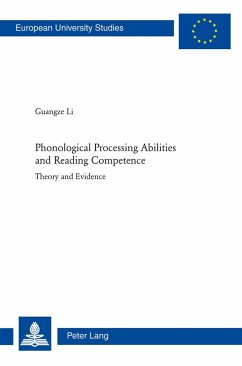 European University Studies

Guangze Li

Phonological Processing Abilities and Reading Competence

Theory and Evidence

Peter Lang